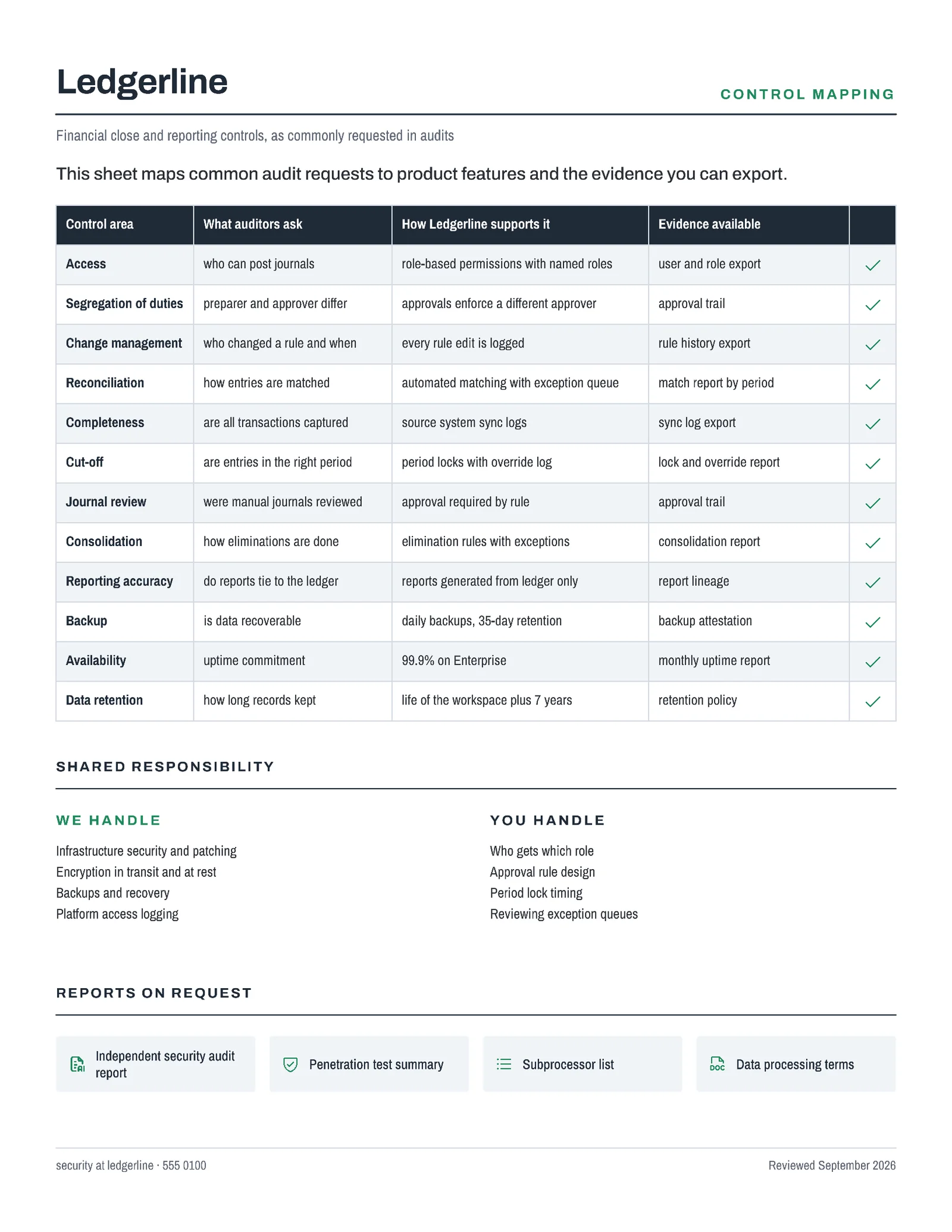 Ledgerline

CONTROL MAPPING

Financial close and reporting controls, as commonly requested in audits

This sheet maps common audit requests to product features and the evidence you can export.

| Control area | What auditors ask | How Ledgerline supports it | Evidence available | |
|---|---|---|---|---|
| Access | who can post journals | role-based permissions with named roles | user and role export | ✓ |
| Segregation of duties | preparer and approver differ | approvals enforce a different approver | approval trail | ✓ |
| Change management | who changed a rule and when | every rule edit is logged | rule history export | ✓ |
| Reconciliation | how entries are matched | automated matching with exception queue | match report by period | ✓ |
| Completeness | are all transactions captured | source system sync logs | sync log export | ✓ |
| Cut-off | are entries in the right period | period locks with override log | lock and override report | ✓ |
| Journal review | were manual journals reviewed | approval required by rule | approval trail | ✓ |
| Consolidation | how eliminations are done | elimination rules with exceptions | consolidation report | ✓ |
| Reporting accuracy | do reports tie to the ledger | reports generated from ledger only | report lineage | ✓ |
| Backup | is data recoverable | daily backups, 35-day retention | backup attestation | ✓ |
| Availability | uptime commitment | 99.9% on Enterprise | monthly uptime report | ✓ |
| Data retention | how long records kept | life of the workspace plus 7 years | retention policy | ✓ |

SHARED RESPONSIBILITY

WE HANDLE

Infrastructure security and patching
Encryption in transit and at rest
Backups and recovery
Platform access logging

YOU HANDLE

Who gets which role
Approval rule design
Period lock timing
Reviewing exception queues

REPORTS ON REQUEST

Independent security audit report

Penetration test summary

Subprocessor list

Data processing terms

security at ledgerline · 555 0100

Reviewed September 2026